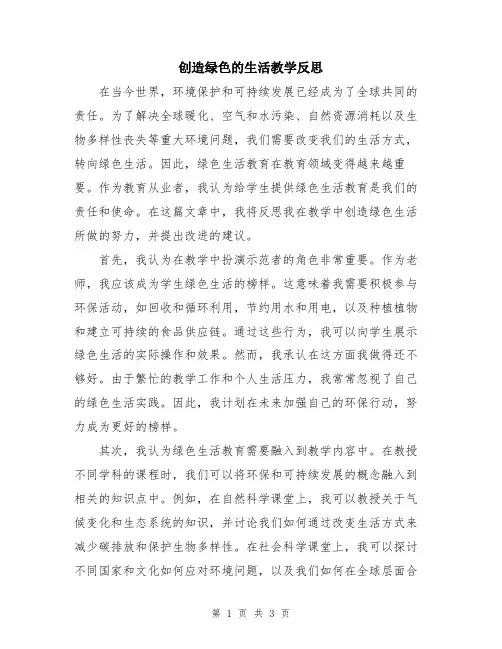 创造绿色的生活教学反思

在当今世界，环境保护和可持续发展已经成为了全球共同的责任。为了解决全球暖化、空气和水污染、自然资源消耗以及生物多样性丧失等重大环境问题，我们需要改变我们的生活方式，转向绿色生活。因此，绿色生活教育在教育领域变得越来越重要。作为教育从业者，我认为给学生提供绿色生活教育是我们的责任和使命。在这篇文章中，我将反思我在教学中创造绿色生活所做的努力，并提出改进的建议。

首先，我认为在教学中扮演示范者的角色非常重要。作为老师，我应该成为学生绿色生活的榜样。这意味着我需要积极参与环保活动，如回收和循环利用，节约用水和用电，以及种植植物和建立可持续的食品供应链。通过这些行为，我可以向学生展示绿色生活的实际操作和效果。然而，我承认在这方面我做得还不够好。由于繁忙的教学工作和个人生活压力，我常常忽视了自己的绿色生活实践。因此，我计划在未来加强自己的环保行动，努力成为更好的榜样。

其次，我认为绿色生活教育需要融入到教学内容中。在教授不同学科的课程时，我们可以将环保和可持续发展的概念融入到相关的知识点中。例如，在自然科学课堂上，我可以教授关于气候变化和生态系统的知识，并讨论我们如何通过改变生活方式来减少碳排放和保护生物多样性。在社会科学课堂上，我可以探讨不同国家和文化如何应对环境问题，以及我们如何在全球层面合

第 1 页 共 3 页